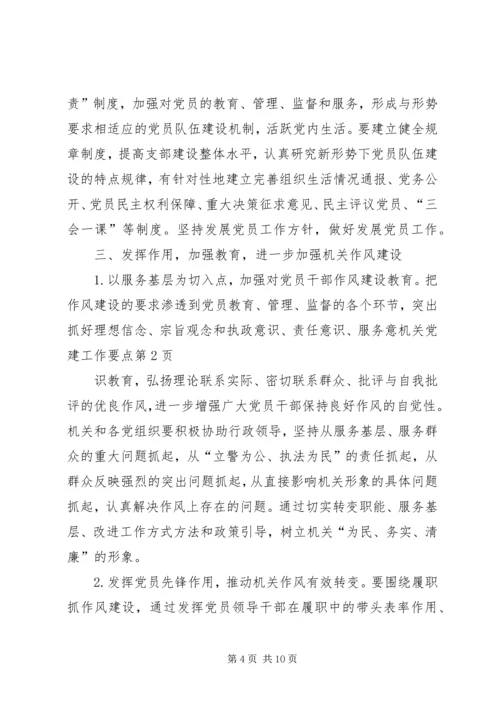 责”制度，加强对党员的教育、管理、监督和服务，形成与形势要求相适应的党员队伍建设机制，活跃党内生活。要建立健全规章制度，提高支部建设整体水平，认真研究新形势下党员队伍建设的特点规律，有针对性地建立完善组织生活情况通报、党务公开、党员民主权利保障、重大决策征求意见、民主评议党员、“三会一课”等制度。坚持发展党员工作方针，做好发展党员工作。

三、发挥作用，加强教育，进一步加强机关作风建设

1.以服务基层为切入点，加强对党员干部作风建设教育。把作风建设的要求渗透到党员教育、管理、监督的各个环节，突出抓好理想信念、宗旨观念和执政意识、责任意识、服务意机关党建工作要点第2页

识教育，弘扬理论联系实际、密切联系群众、批评与自我批评的优良作风，进一步增强广大党员干部保持良好作风的自觉性。机关和各党组织要积极协助行政领导，坚持从服务基层、服务群众的重大问题抓起，从“立警为公、执法为民”的责任抓起，从群众反映强烈的突出问题抓起，从直接影响机关形象的具体问题抓起，认真解决作风上存在的问题。通过切实转变职能、服务基层、改进工作方式方法和政策引导，树立机关“为民、务实、清廉”的形象。

2.发挥党员先锋作用，推动机关作风有效转变。要围绕履职抓作风建设，通过发挥党员领导干部在履职中的带头表率作用、

第4页 共10页